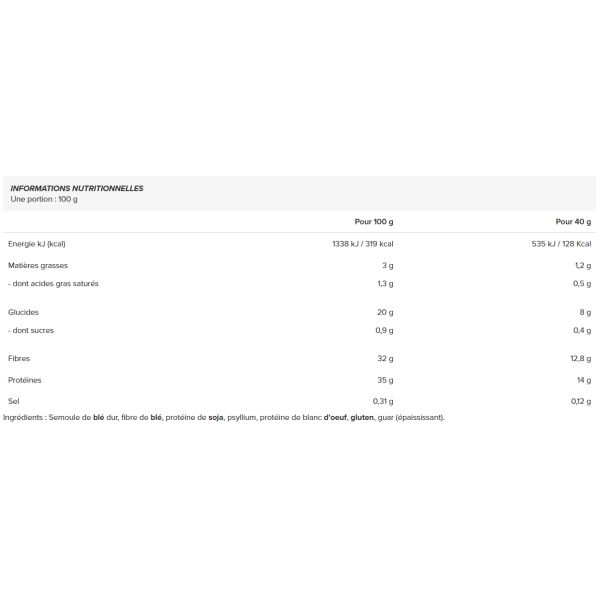 INFORMATIONS NUTRITIONNELLES
Une portion : 100 g

| | Pour 100 g | Pour 40 g |
|---|---|---|
| Energie kJ (kcal) | 1338 kJ / 319 kcal | 535 kJ / 128 Kcal |
| Matières grasses | 3 g | 1,2 g |
| - dont acides gras saturés | 1,3 g | 0,5 g |
| Glucides | 20 g | 8 g |
| - dont sucres | 0,9 g | 0,4 g |
| Fibres | 32 g | 12,8 g |
| Protéines | 35 g | 14 g |
| Sel | 0,31 g | 0,12 g |

Ingrédients : Semoule de blé dur, fibre de blé, protéine de soja, psyllium, protéine de blanc d'oeuf, gluten, guar (épaississant).